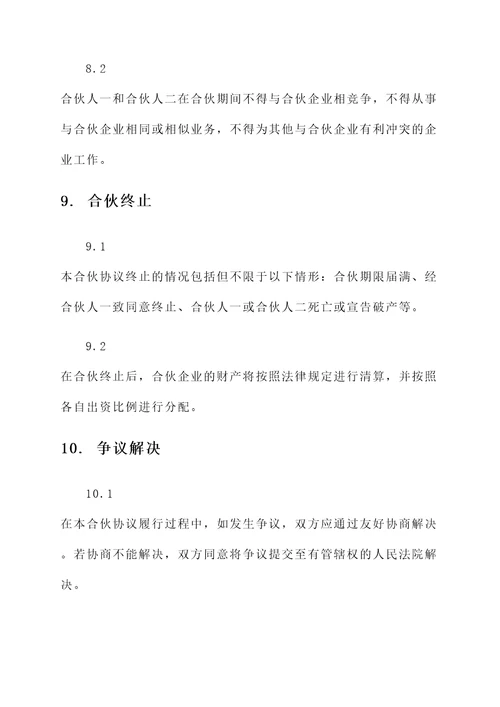 8.2

合伙人一和合伙人二在合伙期间不得与合伙企业相竞争，不得从事与合伙企业相同或相似业务，不得为其他与合伙企业有利冲突的企业工作。

9. 合伙终止

9.1

本合伙协议终止的情况包括但不限于以下情形：合伙期限届满、经合伙人一致同意终止、合伙人一或合伙人二死亡或宣告破产等。

9.2

在合伙终止后，合伙企业的财产将按照法律规定进行清算，并按照各自出资比例进行分配。

10. 争议解决

10.1

在本合伙协议履行过程中，如发生争议，双方应通过友好协商解决。若协商不能解决，双方同意将争议提交至有管辖权的人民法院解决。